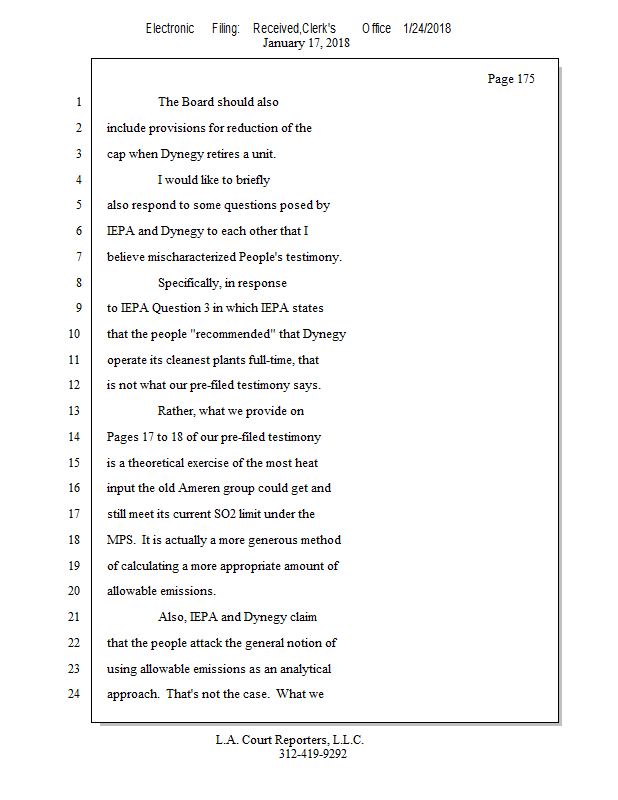 Electronic Filing: Received,Clerk's Office 1/24/2018
January 17, 2018

Page 175

1 The Board should also
2 include provisions for reduction of the
3 cap when Dynegy retires a unit.
4 I would like to briefly
5 also respond to some questions posed by
6 IEPA and Dynegy to each other that I
7 believe mischaracterized People's testimony.
8 Specifically, in response
9 to IEPA Question 3 in which IEPA states
10 that the people "recommended" that Dynegy
11 operate its cleanest plants full-time, that
12 is not what our pre-filed testimony says.
13 Rather, what we provide on
14 Pages 17 to 18 of our pre-filed testimony
15 is a theoretical exercise of the most heat
16 input the old Ameren group could get and
17 still meet its current SO2 limit under the
18 MPS. It is actually a more generous method
19 of calculating a more appropriate amount of
20 allowable emissions.
21 Also, IEPA and Dynegy claim
22 that the people attack the general notion of
23 using allowable emissions as an analytical
24 approach. That's not the case. What we

L.A. Court Reporters, L.L.C.
312-419-9292